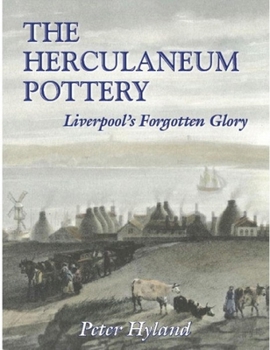 THE HERCULANEUM POTTERY

Liverpool's Forgotten Glory

Peter Hyland